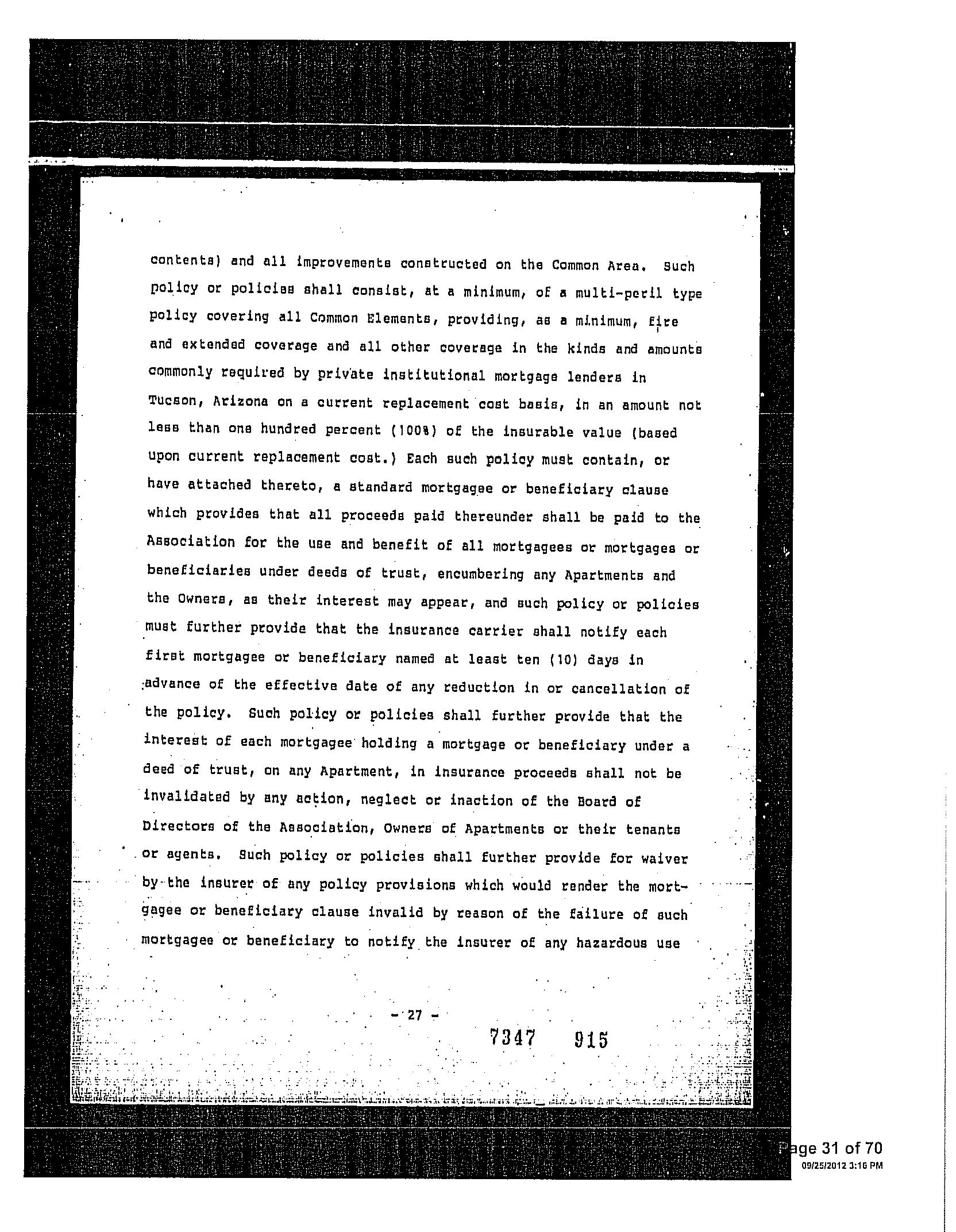 contents) and all improvements constructed on the Common Area. Such policy or policies shall consist, at a minimum, of a multi-peril type policy covering all Common Elements, providing, as a minimum, fire and extended coverage and all other coverage in the kinds and amounts commonly required by private institutional mortgage lenders in Tucson, Arizona on a current replacement cost basis, in an amount not less than one hundred percent (100%) of the insurable value (based upon current replacement cost.) Each such policy must contain, or have attached thereto, a standard mortgagee or beneficiary clause which provides that all proceeds paid thereunder shall be paid to the Association for the use and benefit of all mortgagees or mortgages or beneficiaries under deeds of trust, encumbering any Apartments and the Owners, as their interest may appear, and such policy or policies must further provide that the insurance carrier shall notify each first mortgagee or beneficiary named at least ten (10) days in advance of the effective date of any reduction in or cancellation of the policy. Such policy or policies shall further provide that the interest of each mortgagee holding a mortgage or beneficiary under a deed of trust, on any Apartment, in insurance proceeds shall not be invalidated by any action, neglect or inaction of the Board of Directors of the Association, Owners of Apartments or their tenants or agents. Such policy or policies shall further provide for waiver by the insurer of any policy provisions which would render the mortgagee or beneficiary clause invalid by reason of the failure of such mortgagee or beneficiary to notify the insurer of any hazardous use

- 27 -

7347 915

Page 31 of 70
09/25/2012 3:16 PM